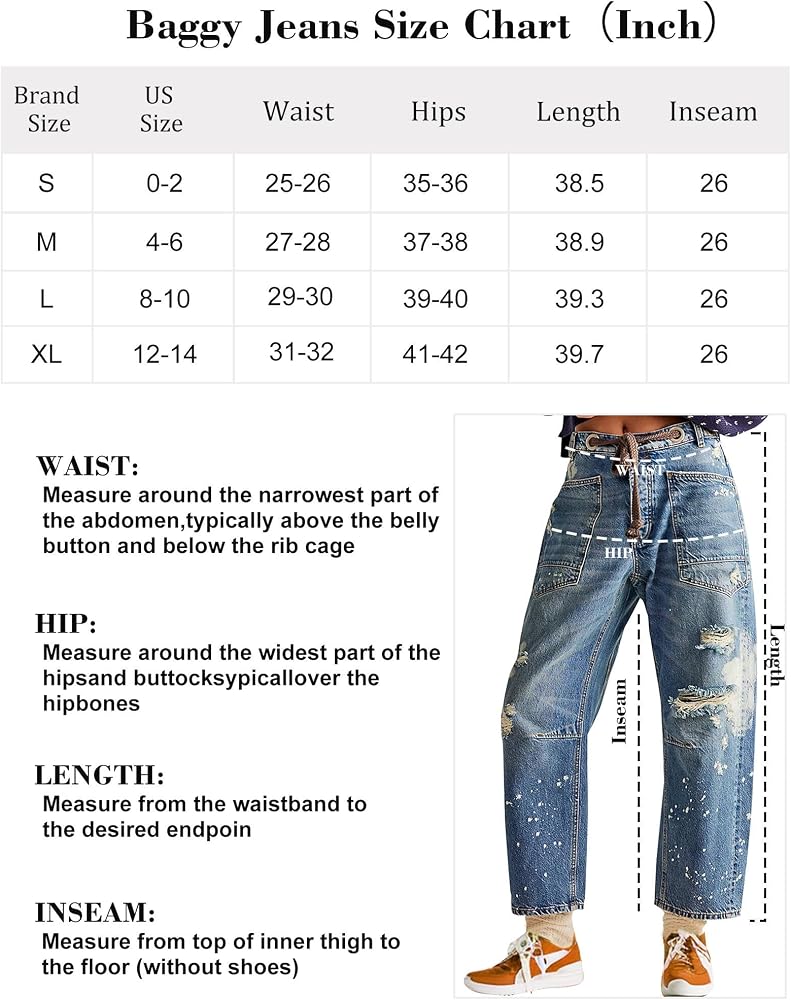 Baggy Jeans Size Chart (Inch)

| Brand Size | US Size | Waist | Hips | Length | Inseam |
|---|---|---|---|---|---|
| S | 0-2 | 25-26 | 35-36 | 38.5 | 26 |
| M | 4-6 | 27-28 | 37-38 | 38.9 | 26 |
| L | 8-10 | 29-30 | 39-40 | 39.3 | 26 |
| XL | 12-14 | 31-32 | 41-42 | 39.7 | 26 |

WAIST:
Measure around the narrowest part of the abdomen,typically above the belly button and below the rib cage

HIP:
Measure around the widest part of the hipsand buttocksypicallover the hipbones

LENGTH:
Measure from the waistband to the desired endpoin

INSEAM:
Measure from top of inner thigh to the floor (without shoes)

WAIST
HIP
Inseam
Length